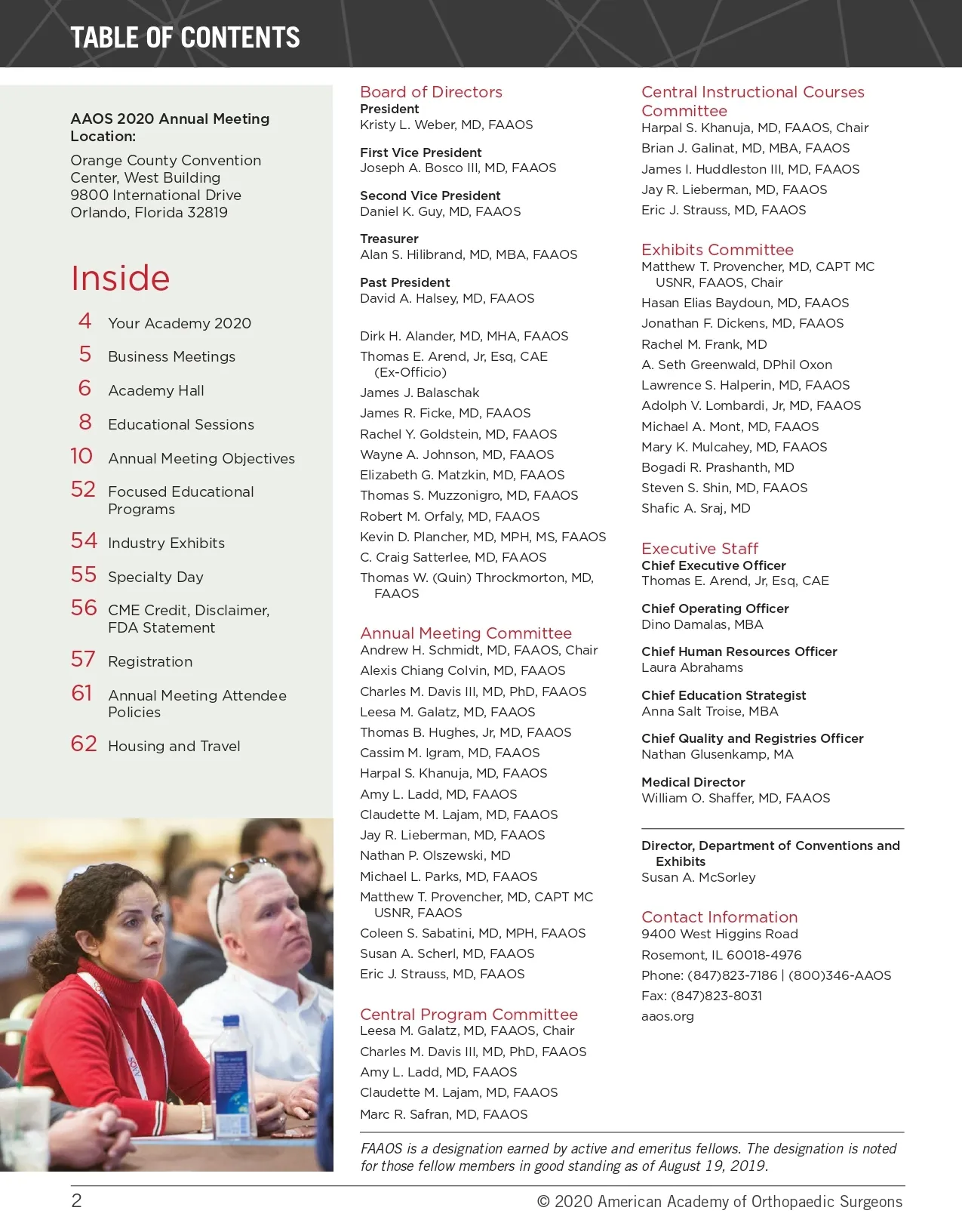 TABLE OF CONTENTS

AAOS 2020 Annual Meeting Location:

Orange County Convention Center, West Building
9800 International Drive
Orlando, Florida 32819

Inside

4 Your Academy 2020
5 Business Meetings
6 Academy Hall
8 Educational Sessions
10 Annual Meeting Objectives
52 Focused Educational Programs
54 Industry Exhibits
55 Specialty Day
56 CME Credit, Disclaimer, FDA Statement
57 Registration
61 Annual Meeting Attendee Policies
62 Housing and Travel

Board of Directors
President
Kristy L. Weber, MD, FAAOS

First Vice President
Joseph A. Bosco III, MD, FAAOS

Second Vice President
Daniel K. Guy, MD, FAAOS

Treasurer
Alan S. Hilibrand, MD, MBA, FAAOS

Past President
David A. Halsey, MD, FAAOS

Dirk H. Alander, MD, MHA, FAAOS
Thomas E. Arend, Jr, Esq, CAE (Ex-Officio)
James J. Balaschak
James R. Ficke, MD, FAAOS
Rachel Y. Goldstein, MD, FAAOS
Wayne A. Johnson, MD, FAAOS
Elizabeth G. Matzkin, MD, FAAOS
Thomas S. Muzzonigro, MD, FAAOS
Robert M. Orfaly, MD, FAAOS
Kevin D. Plancher, MD, MPH, MS, FAAOS
C. Craig Satterlee, MD, FAAOS
Thomas W. (Quin) Throckmorton, MD, FAAOS

Annual Meeting Committee
Andrew H. Schmidt, MD, FAAOS, Chair
Alexis Chiang Colvin, MD, FAAOS
Charles M. Davis III, MD, PhD, FAAOS
Leesa M. Galatz, MD, FAAOS
Thomas B. Hughes, Jr, MD, FAAOS
Cassim M. Igram, MD, FAAOS
Harpal S. Khanuja, MD, FAAOS
Amy L. Ladd, MD, FAAOS
Claudette M. Lajam, MD, FAAOS
Jay R. Lieberman, MD, FAAOS
Nathan P. Olszewski, MD
Michael L. Parks, MD, FAAOS
Matthew T. Provencher, MD, CAPT MC USNR, FAAOS
Coleen S. Sabatini, MD, MPH, FAAOS
Susan A. Scherl, MD, FAAOS
Eric J. Strauss, MD, FAAOS

Central Program Committee
Leesa M. Galatz, MD, FAAOS, Chair
Charles M. Davis III, MD, PhD, FAAOS
Amy L. Ladd, MD, FAAOS
Claudette M. Lajam, MD, FAAOS
Marc R. Safran, MD, FAAOS

Central Instructional Courses Committee
Harpal S. Khanuja, MD, FAAOS, Chair
Brian J. Galinat, MD, MBA, FAAOS
James I. Huddleston III, MD, FAAOS
Jay R. Lieberman, MD, FAAOS
Eric J. Strauss, MD, FAAOS

Exhibits Committee
Matthew T. Provencher, MD, CAPT MC USNR, FAAOS, Chair
Hasan Elias Baydoun, MD, FAAOS
Jonathan F. Dickens, MD, FAAOS
Rachel M. Frank, MD
A. Seth Greenwald, DPhil Oxon
Lawrence S. Halperin, MD, FAAOS
Adolph V. Lombardi, Jr, MD, FAAOS
Michael A. Mont, MD, FAAOS
Mary K. Mulcahey, MD, FAAOS
Bogadi R. Prashanth, MD
Steven S. Shin, MD, FAAOS
Shafic A. Sraj, MD

Executive Staff
Chief Executive Officer
Thomas E. Arend, Jr, Esq, CAE

Chief Operating Officer
Dino Damalas, MBA

Chief Human Resources Officer
Laura Abrahams

Chief Education Strategist
Anna Salt Troise, MBA

Chief Quality and Registries Officer
Nathan Glusenkamp, MA

Medical Director
William O. Shaffer, MD, FAAOS

Director, Department of Conventions and Exhibits
Susan A. McSorley

Contact Information
9400 West Higgins Road
Rosemont, IL 60018-4976
Phone: (847)823-7186 | (800)346-AAOS
Fax: (847)823-8031
aaos.org

FAAOS is a designation earned by active and emeritus fellows. The designation is noted for those fellow members in good standing as of August 19, 2019.

2
© 2020 American Academy of Orthopaedic Surgeons